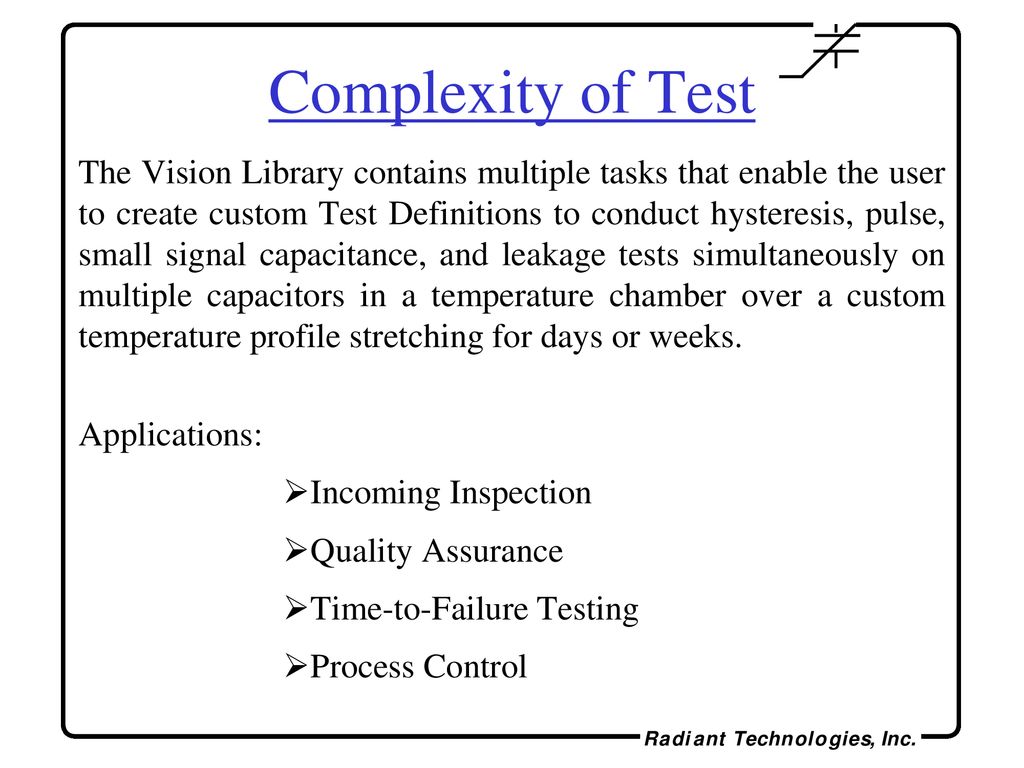 Complexity of Test

The Vision Library contains multiple tasks that enable the user to create custom Test Definitions to conduct hysteresis, pulse, small signal capacitance, and leakage tests simultaneously on multiple capacitors in a temperature chamber over a custom temperature profile stretching for days or weeks.

Applications:

➢Incoming Inspection

➢Quality Assurance

➢Time-to-Failure Testing

➢Process Control

Radiant Technologies, Inc.